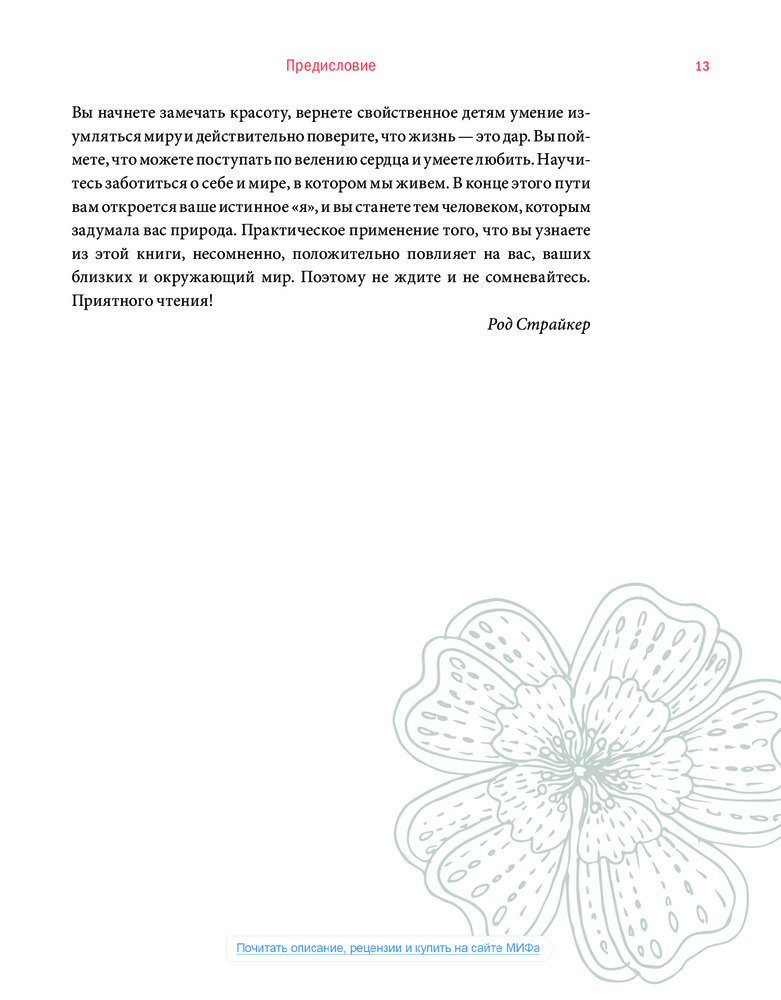 Предисловие

13

Вы начнете замечать красоту, вернете свойственное детям умение изумляться миру и действительно поверите, что жизнь — это дар. Вы поймете, что можете поступать по велению сердца и умеете любить. Научитесь заботиться о себе и мире, в котором мы живем. В конце этого пути вам откроется ваше истинное «я», и вы станете тем человеком, которым задумала вас природа. Практическое применение того, что вы узнаете из этой книги, несомненно, положительно повлияет на вас, ваших близких и окружающий мир. Поэтому не ждите и не сомневайтесь. Приятного чтения!

Род Страйкер

Почитать описание, рецензии и купить на сайте МИФа